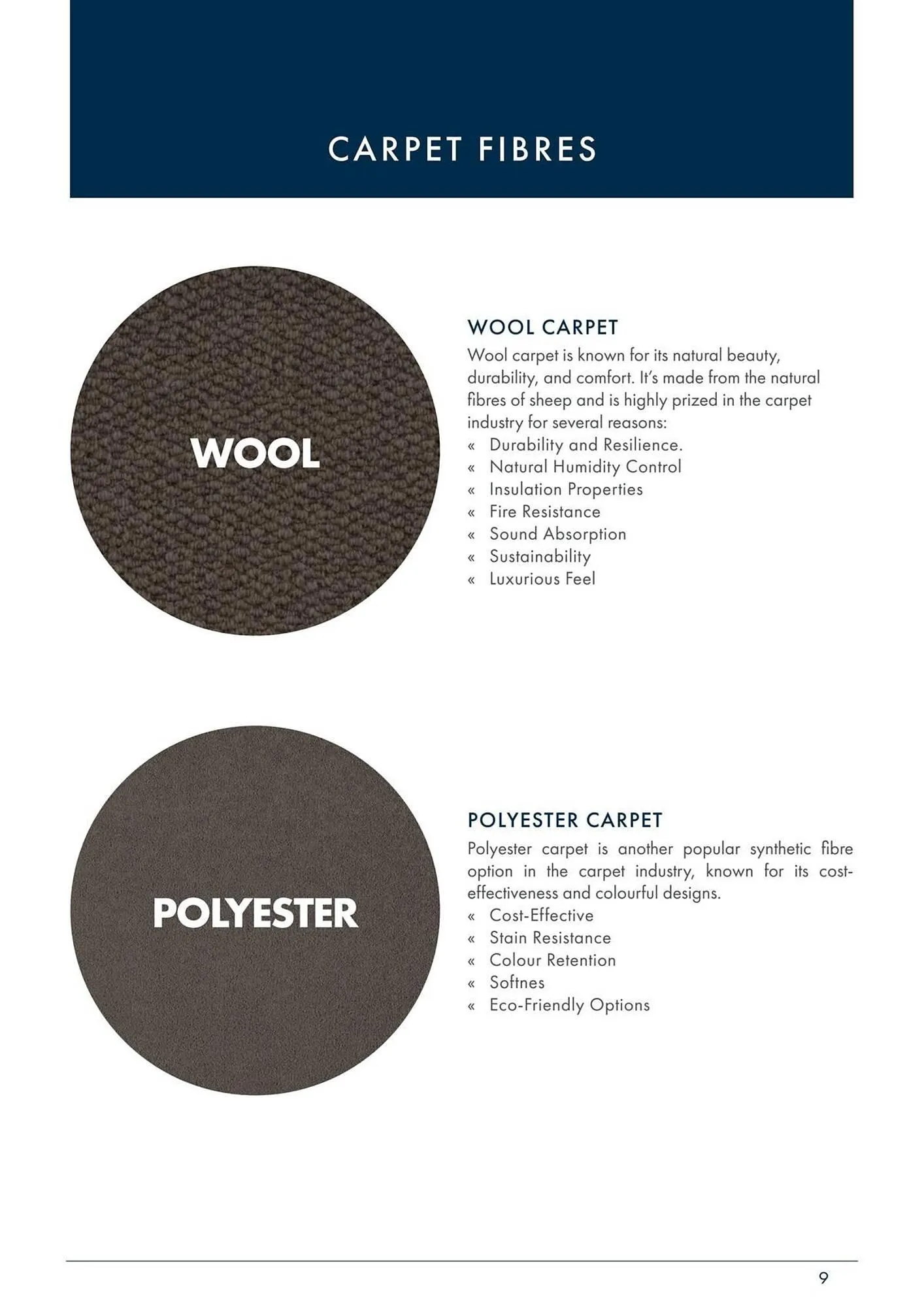 CARPET FIBRES

WOOL

WOOL CARPET

Wool carpet is known for its natural beauty, durability, and comfort. It's made from the natural fibres of sheep and is highly prized in the carpet industry for several reasons:

« Durability and Resilience.
« Natural Humidity Control
« Insulation Properties
« Fire Resistance
« Sound Absorption
« Sustainability
« Luxurious Feel

POLYESTER

POLYESTER CARPET

Polyester carpet is another popular synthetic fibre option in the carpet industry, known for its cost-effectiveness and colourful designs.

« Cost-Effective
« Stain Resistance
« Colour Retention
« Softnes
« Eco-Friendly Options

9